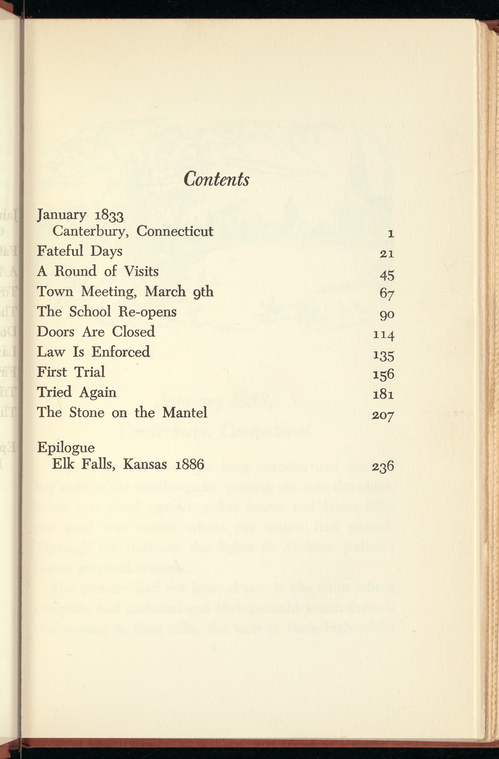 Contents

January 1833
Canterbury, Connecticut 1
Fateful Days 21
A Round of Visits 45
Town Meeting, March 9th 67
The School Re-opens 90
Doors Are Closed 114
Law Is Enforced 135
First Trial 156
Tried Again 181
The Stone on the Mantel 207

Epilogue
Elk Falls, Kansas 1886 236